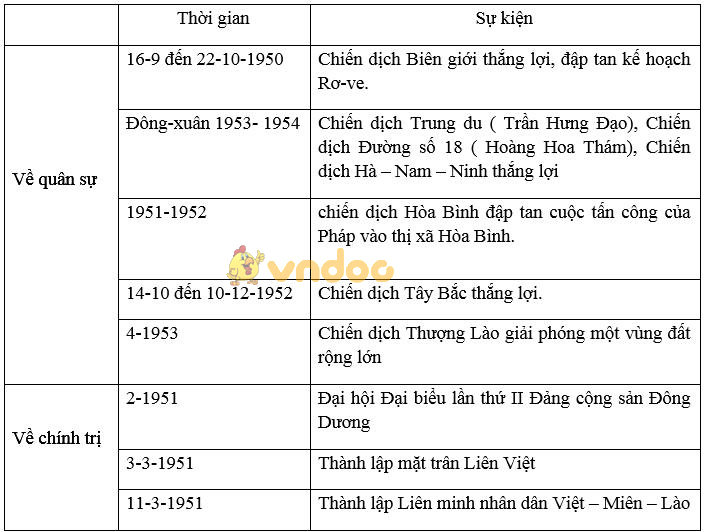 | | Thời gian | Sự kiện |
|---|---|---|
| Về quân sự | 16-9 đến 22-10-1950 | Chiến dịch Biên giới thắng lợi, đập tan kế hoạch Rơ-ve. |
| | Đông-xuân 1953- 1954 | Chiến dịch Trung du ( Trần Hưng Đạo), Chiến dịch Đường số 18 ( Hoàng Hoa Thám), Chiến dịch Hà – Nam – Ninh thắng lợi |
| | 1951-1952 | chiến dịch Hòa Bình đập tan cuộc tấn công của Pháp vào thị xã Hòa Bình. |
| | 14-10 đến 10-12-1952 | Chiến dịch Tây Bắc thắng lợi. |
| | 4-1953 | Chiến dịch Thượng Lào giải phóng một vùng đất rộng lớn |
| Về chính trị | 2-1951 | Đại hội Đại biểu lần thứ II Đảng cộng sản Đông Dương |
| | 3-3-1951 | Thành lập mặt trân Liên Việt |
| | 11-3-1951 | Thành lập Liên minh nhân dân Việt – Miên – Lào |

vndoc